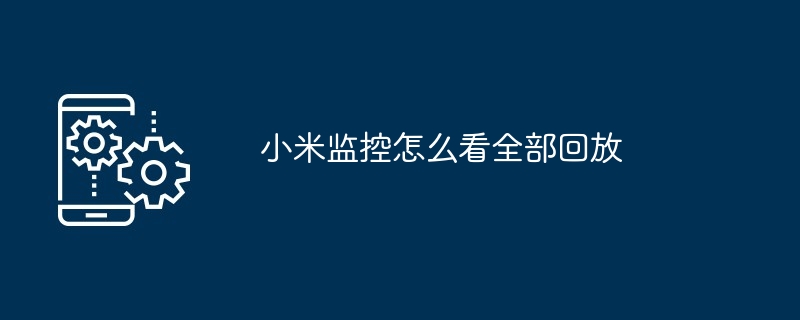 小米监控怎么看全部回放